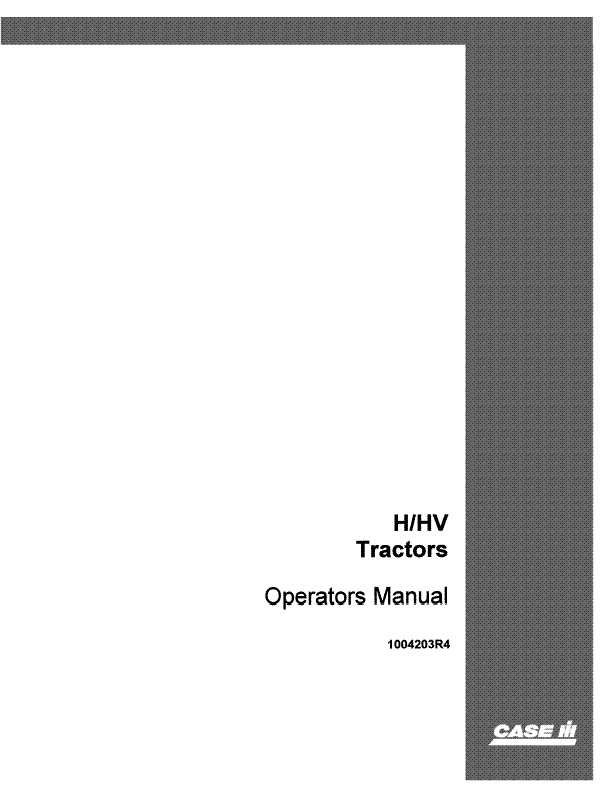 H/HV
Tractors

Operators Manual

1004203R4

CASE IH